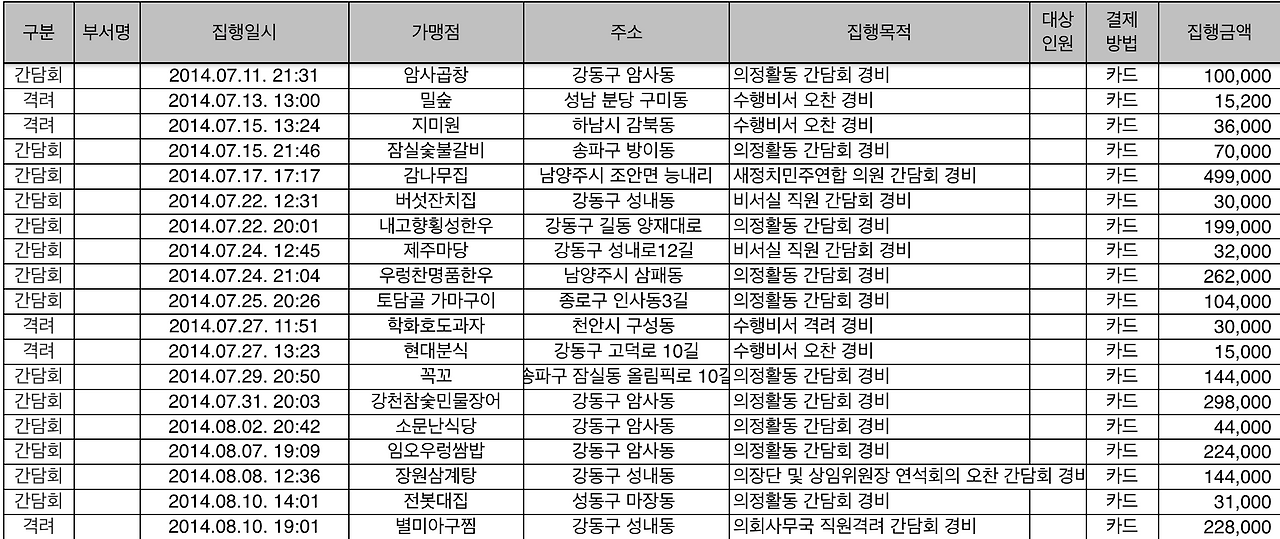 | 구분 | 부서명 | 집행일시 | 가맹점 | 주소 | 집행목적 | 대상 인원 | 결제 방법 | 집행금액 |
|---|---|---|---|---|---|---|---|---|
| 간담회 | | 2014.07.11. 21:31 | 암사곱창 | 강동구 암사동 | 의정활동 간담회 경비 | | 카드 | 100,000 |
| 격려 | | 2014.07.13. 13:00 | 밀숲 | 성남 분당 구미동 | 수행비서 오찬 경비 | | 카드 | 15,200 |
| 격려 | | 2014.07.15. 13:24 | 지미원 | 하남시 감북동 | 수행비서 오찬 경비 | | 카드 | 36,000 |
| 간담회 | | 2014.07.15. 21:46 | 잠실숯불갈비 | 송파구 방이동 | 의정활동 간담회 경비 | | 카드 | 70,000 |
| 간담회 | | 2014.07.17. 17:17 | 감나무집 | 남양주시 조안면 능내리 | 새정치민주연합 의원 간담회 경비 | | 카드 | 499,000 |
| 간담회 | | 2014.07.22. 12:31 | 버섯잔치집 | 강동구 성내동 | 비서실 직원 간담회 경비 | | 카드 | 30,000 |
| 간담회 | | 2014.07.22. 20:01 | 내고향횡성한우 | 강동구 길동 양재대로 | 의정활동 간담회 경비 | | 카드 | 199,000 |
| 간담회 | | 2014.07.24. 12:45 | 제주마당 | 강동구 성내로12길 | 비서실 직원 간담회 경비 | | 카드 | 32,000 |
| 간담회 | | 2014.07.24. 21:04 | 우렁찬명품한우 | 남양주시 삼패동 | 의정활동 간담회 경비 | | 카드 | 262,000 |
| 간담회 | | 2014.07.25. 20:26 | 토담골 가마구이 | 종로구 인사동3길 | 의정활동 간담회 경비 | | 카드 | 104,000 |
| 격려 | | 2014.07.27. 11:51 | 학화호도과자 | 천안시 구성동 | 수행비서 격려 경비 | | 카드 | 30,000 |
| 격려 | | 2014.07.27. 13:23 | 현대분식 | 강동구 고덕로 10길 | 수행비서 오찬 경비 | | 카드 | 15,000 |
| 간담회 | | 2014.07.29. 20:50 | 꼭꼬 | 송파구 잠실동 올림픽로 10길 | 의정활동 간담회 경비 | | 카드 | 144,000 |
| 간담회 | | 2014.07.31. 20:03 | 강천참숯민물장어 | 강동구 암사동 | 의정활동 간담회 경비 | | 카드 | 298,000 |
| 간담회 | | 2014.08.02. 20:42 | 소문난식당 | 강동구 암사동 | 의정활동 간담회 경비 | | 카드 | 44,000 |
| 간담회 | | 2014.08.07. 19:09 | 임오우렁쌈밥 | 강동구 암사동 | 의정활동 간담회 경비 | | 카드 | 224,000 |
| 간담회 | | 2014.08.08. 12:36 | 장원삼계탕 | 강동구 성내동 | 의장단 및 상임위원장 연석회의 오찬 간담회 경비 | | 카드 | 144,000 |
| 간담회 | | 2014.08.10. 14:01 | 전봇대집 | 성동구 마장동 | 의정활동 간담회 경비 | | 카드 | 31,000 |
| 격려 | | 2014.08.10. 19:01 | 별미아구찜 | 강동구 성내동 | 의회사무국 직원격려 간담회 경비 | | 카드 | 228,000 |